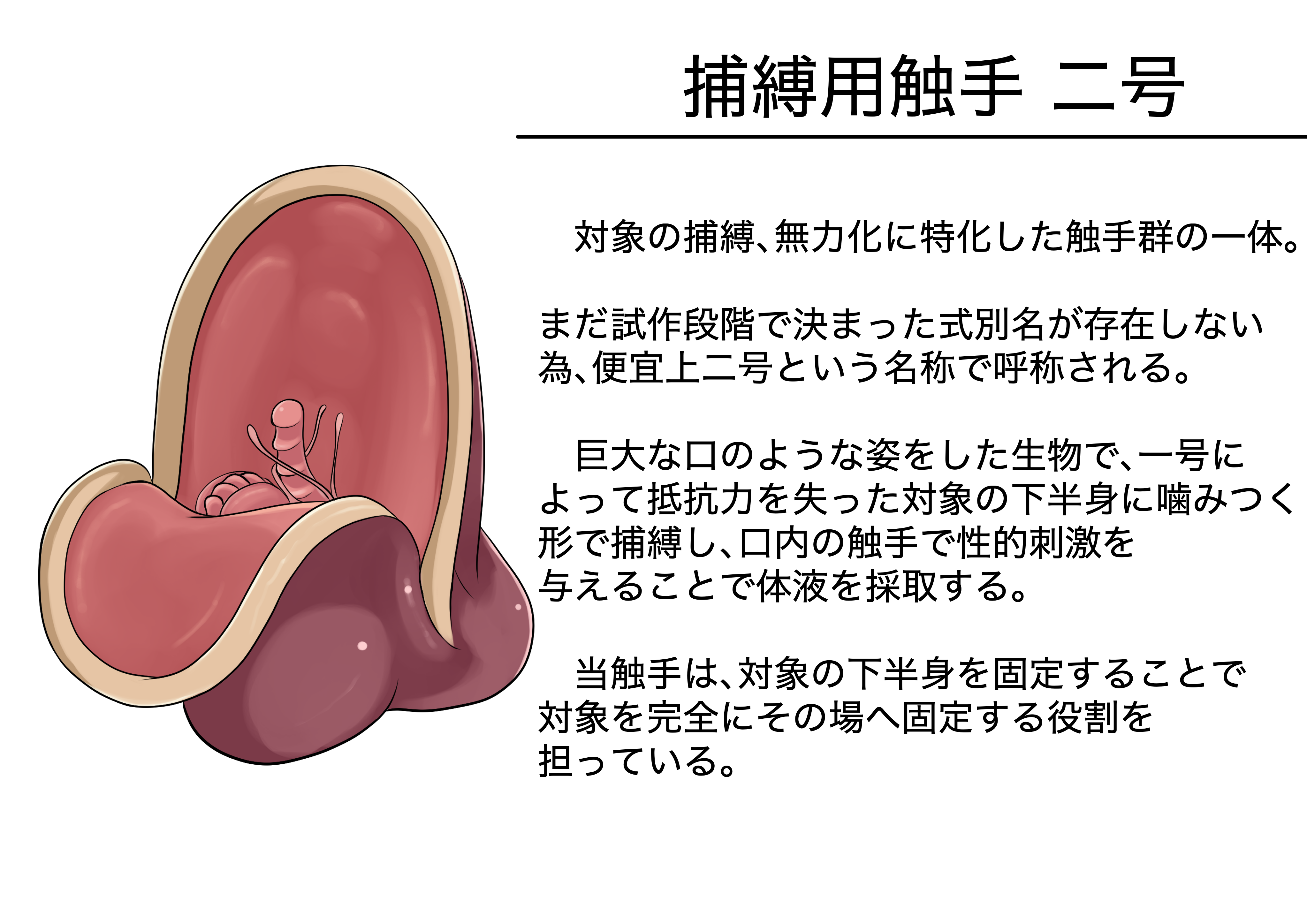 捕縛用触手 二号

対象の捕縛、無力化に特化した触手群の一体。

まだ試作段階で決まった式別名が存在しない為、便宜上二号という名称で呼称される。

巨大な口のような姿をした生物で、一号によって抵抗力を失った対象の下半身に噛みつく形で捕縛し、口内の触手で性的刺激を与えることで体液を採取する。

当触手は、対象の下半身を固定することで対象を完全にその場へ固定する役割を担っている。